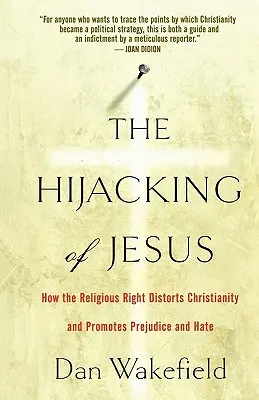 "For anyone who wants to trace the points by which Christianity became a political strategy, this is both a guide and an indictment by a meticulous reporter."
— JOAN DIDION

THE HIJACKING of JESUS

How the Religious Right Distorts Christianity and Promotes Prejudice and Hate

Dan Wakefield